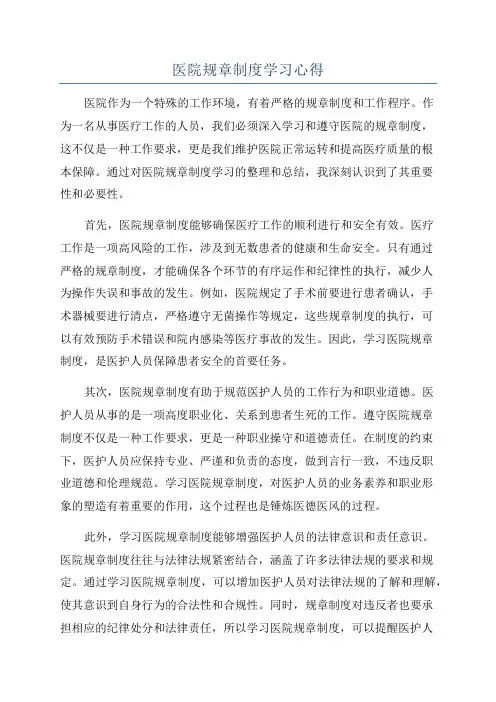 医院规章制度学习心得

医院作为一个特殊的工作环境，有着严格的规章制度和工作程序。作为一名从事医疗工作的人员，我们必须深入学习和遵守医院的规章制度，这不仅是一种工作要求，更是我们维护医院正常运转和提高医疗质量的根本保障。通过对医院规章制度学习的整理和总结，我深刻认识到了其重要性和必要性。

首先，医院规章制度能够确保医疗工作的顺利进行和安全有效。医疗工作是一项高风险的工作，涉及到无数患者的健康和生命安全。只有通过严格的规章制度，才能确保各个环节的有序运作和纪律性的执行，减少人为操作失误和事故的发生。例如，医院规定了手术前要进行患者确认，手术器械要进行清点，严格遵守无菌操作等规定，这些规章制度的执行，可以有效预防手术错误和院内感染等医疗事故的发生。因此，学习医院规章制度，是医护人员保障患者安全的首要任务。

其次，医院规章制度有助于规范医护人员的工作行为和职业道德。医护人员从事的是一项高度职业化、关系到患者生死的工作。遵守医院规章制度不仅是一种工作要求，更是一种职业操守和道德责任。在制度的约束下，医护人员应保持专业、严谨和负责的态度，做到言行一致，不违反职业道德和伦理规范。学习医院规章制度，对医护人员的业务素养和职业形象的塑造有着重要的作用，这个过程也是锤炼医德医风的过程。

此外，学习医院规章制度能够增强医护人员的法律意识和责任意识。医院规章制度往往与法律法规紧密结合，涵盖了许多法律法规的要求和规定。通过学习医院规章制度，可以增加医护人员对法律法规的了解和理解，使其意识到自身行为的合法性和合规性。同时，规章制度对违反者也要承担相应的纪律处分和法律责任，所以学习医院规章制度，可以提醒医护人